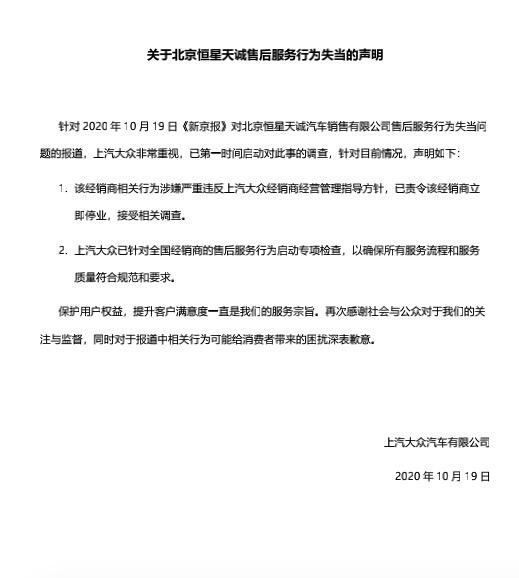 关于北京恒星天诚售后服务行为失当的声明

针对 2020 年 10 月 19 日《新京报》对北京恒星天诚汽车销售有限公司售后服务行为失当问题的报道，上汽大众非常重视，已第一时间启动对此事的调查，针对目前情况，声明如下：

1. 该经销商相关行为涉嫌严重违反上汽大众经销商经营管理指导方针，已责令该经销商立即停业，接受相关调查。

2. 上汽大众已针对全国经销商的售后服务行为启动专项检查，以确保所有服务流程和服务质量符合规范和要求。

保护用户权益，提升客户满意度一直是我们的服务宗旨。再次感谢社会与公众对于我们的关注与监督，同时对于报道中相关行为可能给消费者带来的困扰深表歉意。

上汽大众汽车有限公司

2020 年 10 月 19 日